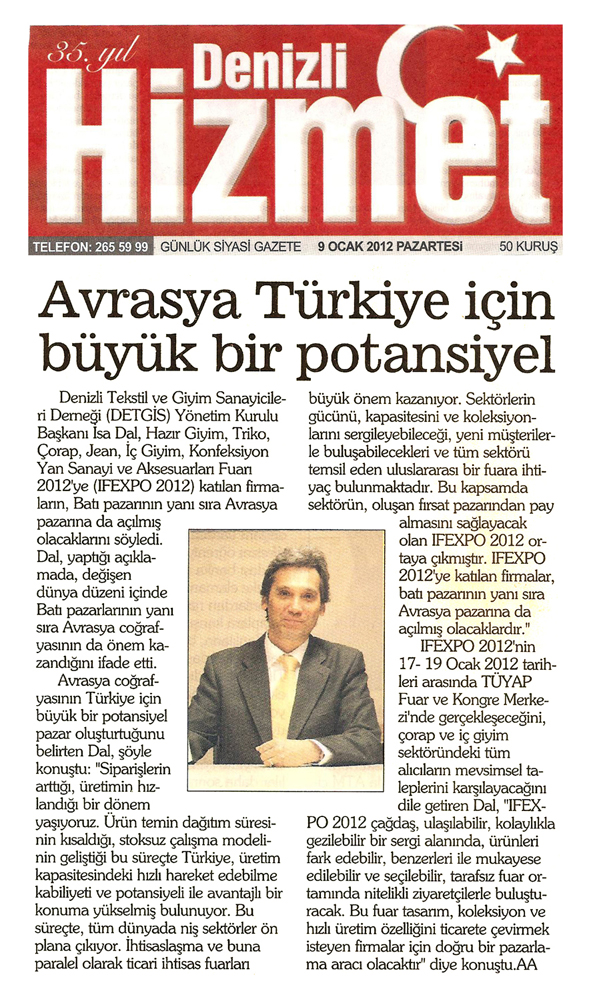 35. yıl
Denizli
Hizmet

TELEFON: 265 59 99 GÜNLÜK SİYASİ GAZETE 9 OCAK 2012 PAZARTESİ 50 KURUŞ

Avrasya Türkiye için büyük bir potansiyel

Denizli Tekstil ve Giyim Sanayicileri Derneği (DETGİS) Yönetim Kurulu Başkanı İsa Dal, Hazır Giyim, Triko, Çorap, Jean, İç Giyim, Konfeksiyon Yan Sanayi ve Aksesuarları Fuarı 2012'ye (IFEXPO 2012) katılan firmaların, Batı pazarının yanı sıra Avrasya pazarına da açılmış olacaklarını söyledi. Dal, yaptığı açıklamada, değişen dünya düzeni içinde Batı pazarlarının yanı sıra Avrasya coğrafyasının da önem kazandığını ifade etti.

Avrasya coğrafyasının Türkiye için büyük bir potansiyel pazar oluşturtuğunu belirten Dal, şöyle konuştu: "Siparişlerin arttığı, üretimin hızlandığı bir dönem yaşıyoruz. Ürün temin dağıtım süresinin kısaldığı, stoksuz çalışma modelinin geliştiği bu süreçte Türkiye, üretim kapasitesindeki hızlı hareket edebilme kabiliyeti ve potansiyeli ile avantajlı bir konuma yükselmiş bulunuyor. Bu süreçte, tüm dünyada niş sektörler ön plana çıkıyor. İhtisaslaşma ve buna paralel olarak ticari ihtisas fuarları büyük önem kazanıyor. Sektörlerin gücünü, kapasitesini ve koleksiyonlarını sergileyebileceği, yeni müşterilerle buluşabilecekleri ve tüm sektörü temsil eden uluslararası bir fuara ihtiyaç bulunmaktadır. Bu kapsamda sektörün, oluşan fırsat pazarından pay almasını sağlayacak olan IFEXPO 2012 ortaya çıkmıştır. IFEXPO 2012'ye katılan firmalar, batı pazarının yanı sıra Avrasya pazarına da açılmış olacaklardır."

IFEXPO 2012'nin 17- 19 Ocak 2012 tarihleri arasında TÜYAP Fuar ve Kongre Merkezi'nde gerçekleşeceğini, çorap ve iç giyim sektöründeki tüm alıcıların mevsimsel taleplerini karşılayacağını dile getiren Dal, "IFEXPO 2012 çağdaş, ulaşılabilir, kolaylıkla gezilebilir bir sergi alanında, ürünleri fark edebilir, benzerleri ile mukayese edilebilir ve seçilebilir, tarafsız fuar ortamında nitelikli ziyaretçilerle buluşturacak. Bu fuar tasarım, koleksiyon ve hızlı üretim özelliğini ticarete çevirmek isteyen firmalar için doğru bir pazarlama aracı olacaktır" diye konuştu.AA